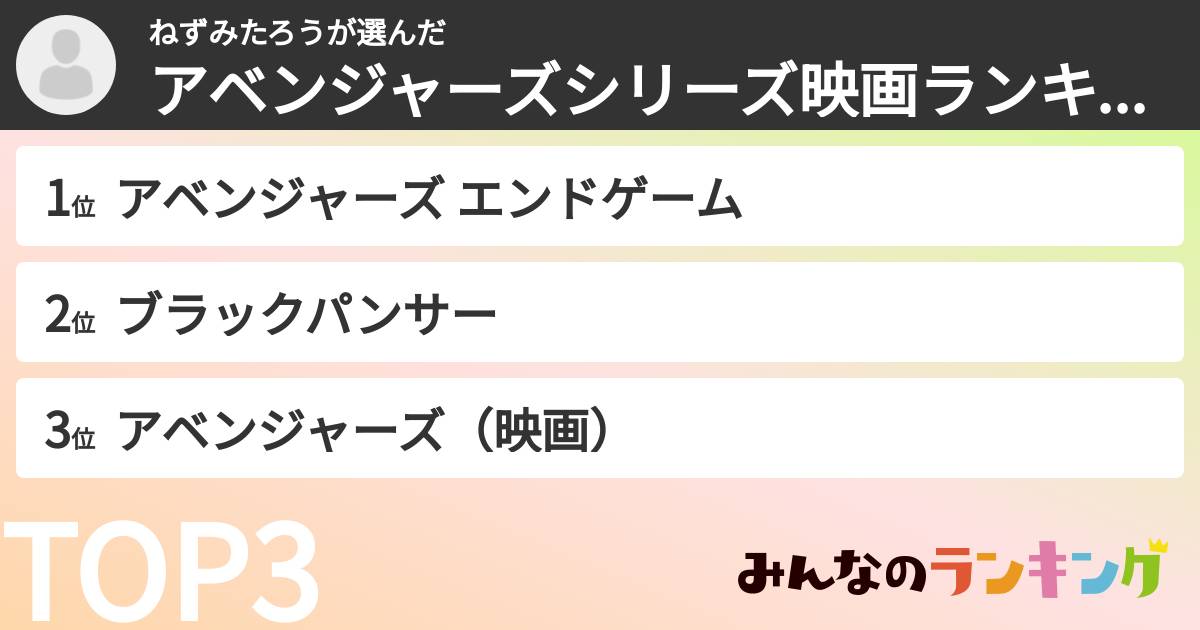 ねずみたろうが選んだ
アベンジャーズシリーズ映画ランキ...

1位 アベンジャーズ エンドゲーム

2位 ブラックパンサー

3位 アベンジャーズ（映画）

TOP3

みんなのランキング